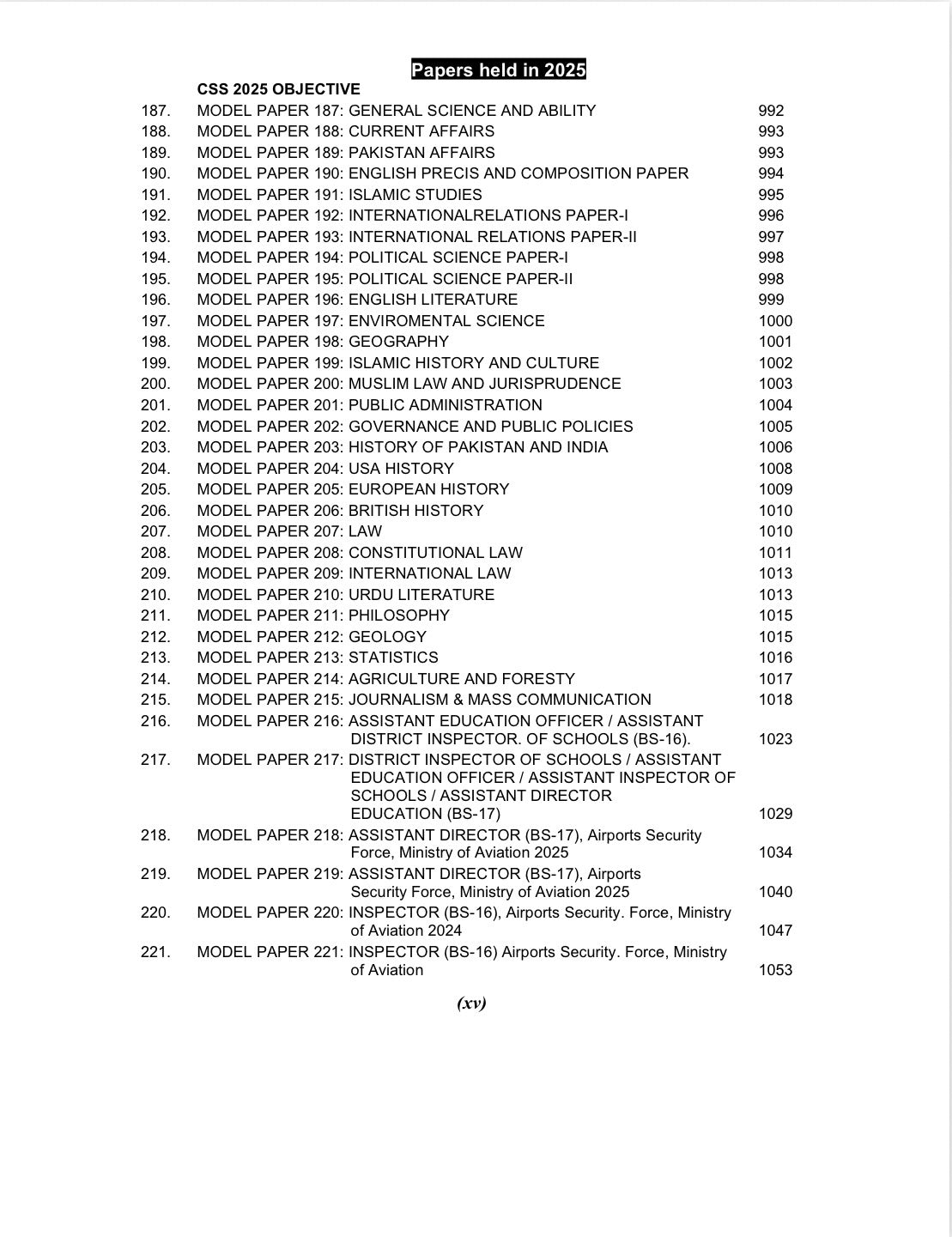 Papers held in 2025

CSS 2025 OBJECTIVE

187. MODEL PAPER 187: GENERAL SCIENCE AND ABILITY 992
188. MODEL PAPER 188: CURRENT AFFAIRS 993
189. MODEL PAPER 189: PAKISTAN AFFAIRS 993
190. MODEL PAPER 190: ENGLISH PRECIS AND COMPOSITION PAPER 994
191. MODEL PAPER 191: ISLAMIC STUDIES 995
192. MODEL PAPER 192: INTERNATIONALRELATIONS PAPER-I 996
193. MODEL PAPER 193: INTERNATIONAL RELATIONS PAPER-II 997
194. MODEL PAPER 194: POLITICAL SCIENCE PAPER-I 998
195. MODEL PAPER 195: POLITICAL SCIENCE PAPER-II 998
196. MODEL PAPER 196: ENGLISH LITERATURE 999
197. MODEL PAPER 197: ENVIROMENTAL SCIENCE 1000
198. MODEL PAPER 198: GEOGRAPHY 1001
199. MODEL PAPER 199: ISLAMIC HISTORY AND CULTURE 1002
200. MODEL PAPER 200: MUSLIM LAW AND JURISPRUDENCE 1003
201. MODEL PAPER 201: PUBLIC ADMINISTRATION 1004
202. MODEL PAPER 202: GOVERNANCE AND PUBLIC POLICIES 1005
203. MODEL PAPER 203: HISTORY OF PAKISTAN AND INDIA 1006
204. MODEL PAPER 204: USA HISTORY 1008
205. MODEL PAPER 205: EUROPEAN HISTORY 1009
206. MODEL PAPER 206: BRITISH HISTORY 1010
207. MODEL PAPER 207: LAW 1010
208. MODEL PAPER 208: CONSTITUTIONAL LAW 1011
209. MODEL PAPER 209: INTERNATIONAL LAW 1013
210. MODEL PAPER 210: URDU LITERATURE 1013
211. MODEL PAPER 211: PHILOSOPHY 1015
212. MODEL PAPER 212: GEOLOGY 1015
213. MODEL PAPER 213: STATISTICS 1016
214. MODEL PAPER 214: AGRICULTURE AND FORESTY 1017
215. MODEL PAPER 215: JOURNALISM & MASS COMMUNICATION 1018
216. MODEL PAPER 216: ASSISTANT EDUCATION OFFICER / ASSISTANT DISTRICT INSPECTOR. OF SCHOOLS (BS-16). 1023
217. MODEL PAPER 217: DISTRICT INSPECTOR OF SCHOOLS / ASSISTANT EDUCATION OFFICER / ASSISTANT INSPECTOR OF SCHOOLS / ASSISTANT DIRECTOR EDUCATION (BS-17) 1029
218. MODEL PAPER 218: ASSISTANT DIRECTOR (BS-17), Airports Security Force, Ministry of Aviation 2025 1034
219. MODEL PAPER 219: ASSISTANT DIRECTOR (BS-17), Airports Security Force, Ministry of Aviation 2025 1040
220. MODEL PAPER 220: INSPECTOR (BS-16), Airports Security. Force, Ministry of Aviation 2024 1047
221. MODEL PAPER 221: INSPECTOR (BS-16) Airports Security. Force, Ministry of Aviation 1053

(xv)